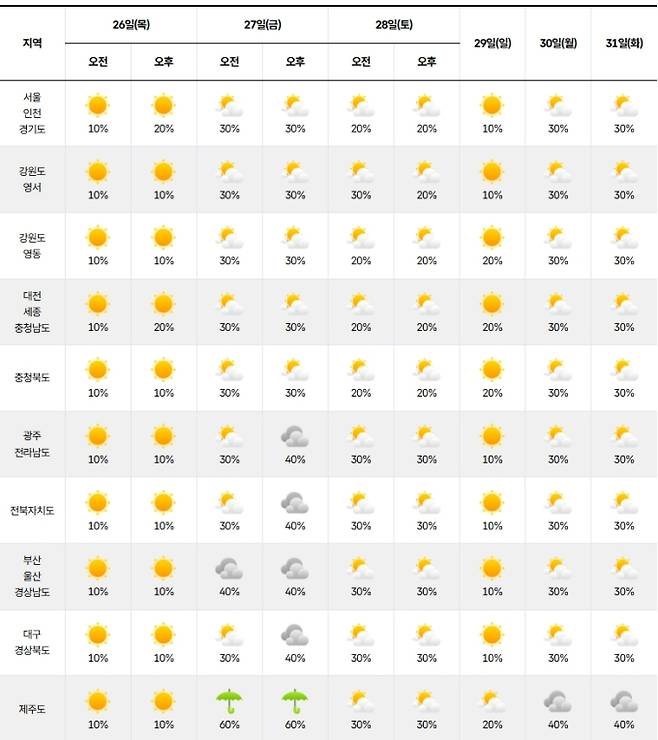 | 지역 | 26일(목) 오전 | 26일(목) 오후 | 27일(금) 오전 | 27일(금) 오후 | 28일(토) 오전 | 28일(토) 오후 | 29일(일) | 30일(월) | 31일(화) |
|---|---|---|---|---|---|---|---|---|---|
| 서울 인천 경기도 | 10% | 20% | 30% | 30% | 20% | 20% | 10% | 30% | 30% |
| 강원도 영서 | 10% | 10% | 30% | 30% | 30% | 20% | 10% | 30% | 30% |
| 강원도 영동 | 10% | 10% | 30% | 30% | 20% | 20% | 20% | 30% | 30% |
| 대전 세종 충청남도 | 10% | 20% | 30% | 30% | 20% | 20% | 20% | 30% | 30% |
| 충청북도 | 10% | 10% | 30% | 30% | 20% | 20% | 20% | 30% | 30% |
| 광주 전라남도 | 10% | 10% | 30% | 40% | 30% | 30% | 10% | 30% | 30% |
| 전북자치도 | 10% | 10% | 30% | 40% | 30% | 30% | 10% | 30% | 30% |
| 부산 울산 경상남도 | 10% | 10% | 40% | 40% | 30% | 30% | 10% | 30% | 30% |
| 대구 경상북도 | 10% | 10% | 30% | 40% | 30% | 30% | 10% | 30% | 30% |
| 제주도 | 10% | 10% | 60% | 60% | 30% | 30% | 20% | 40% | 40% |